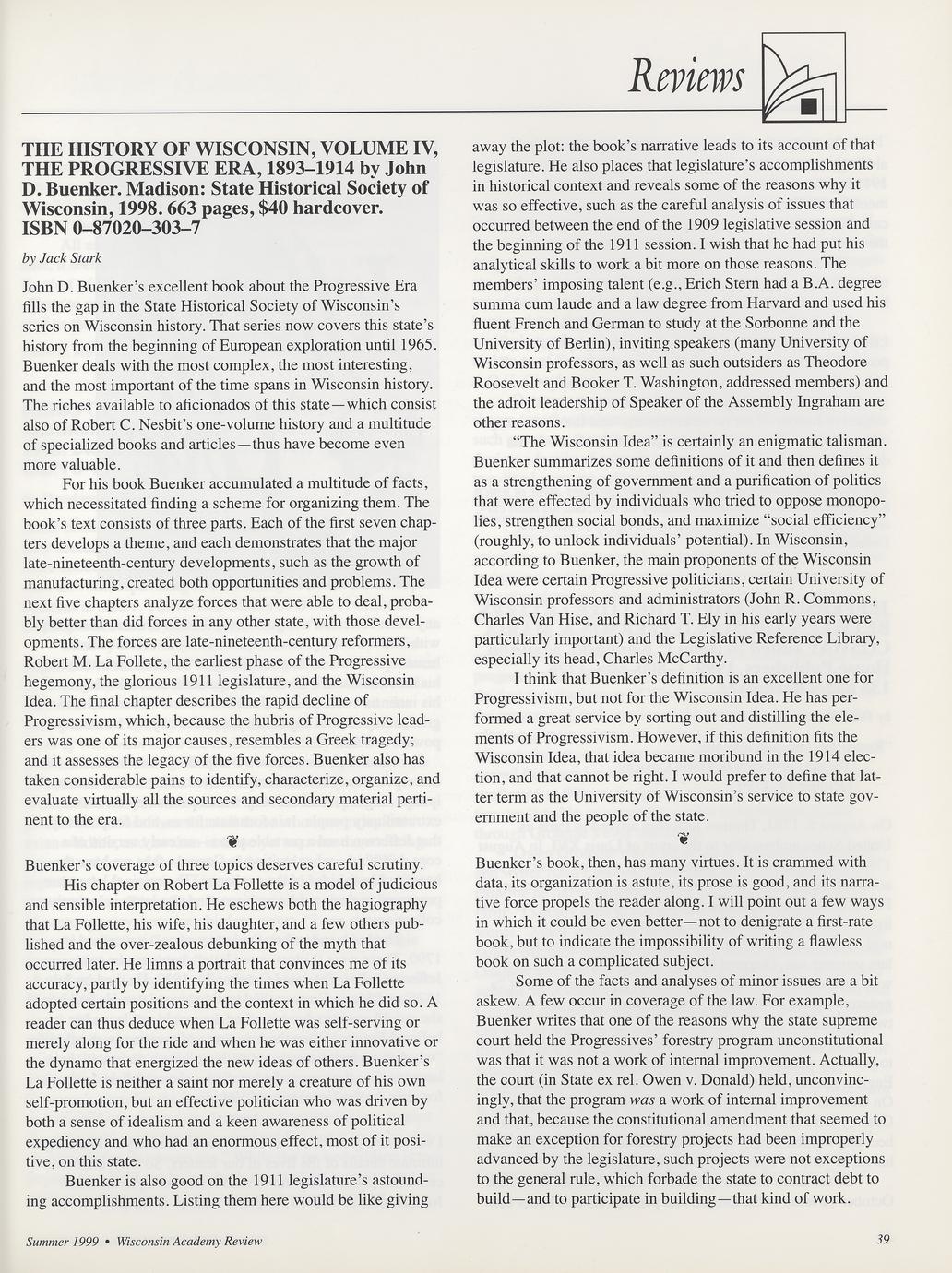 Reviews

THE HISTORY OF WISCONSIN, VOLUME IV, THE PROGRESSIVE ERA, 1893–1914 by John D. Buenker. Madison: State Historical Society of Wisconsin, 1998. 663 pages, $40 hardcover. ISBN 0–87020–303–7

by Jack Stark

John D. Buenker's excellent book about the Progressive Era fills the gap in the State Historical Society of Wisconsin's series on Wisconsin history. That series now covers this state's history from the beginning of European exploration until 1965. Buenker deals with the most complex, the most interesting, and the most important of the time spans in Wisconsin history. The riches available to aficionados of this state—which consist also of Robert C. Nesbit's one-volume history and a multitude of specialized books and articles—thus have become even more valuable.

For his book Buenker accumulated a multitude of facts, which necessitated finding a scheme for organizing them. The book's text consists of three parts. Each of the first seven chapters develops a theme, and each demonstrates that the major late-nineteenth-century developments, such as the growth of manufacturing, created both opportunities and problems. The next five chapters analyze forces that were able to deal, probably better than did forces in any other state, with those developments. The forces are late-nineteenth-century reformers, Robert M. La Follete, the earliest phase of the Progressive hegemony, the glorious 1911 legislature, and the Wisconsin Idea. The final chapter describes the rapid decline of Progressivism, which, because the hubris of Progressive leaders was one of its major causes, resembles a Greek tragedy; and it assesses the legacy of the five forces. Buenker also has taken considerable pains to identify, characterize, organize, and evaluate virtually all the sources and secondary material pertinent to the era.

Buenker's coverage of three topics deserves careful scrutiny.

His chapter on Robert La Follette is a model of judicious and sensible interpretation. He eschews both the hagiography that La Follette, his wife, his daughter, and a few others published and the over-zealous debunking of the myth that occurred later. He limns a portrait that convinces me of its accuracy, partly by identifying the times when La Follette adopted certain positions and the context in which he did so. A reader can thus deduce when La Follette was self-serving or merely along for the ride and when he was either innovative or the dynamo that energized the new ideas of others. Buenker's La Follette is neither a saint nor merely a creature of his own self-promotion, but an effective politician who was driven by both a sense of idealism and a keen awareness of political expediency and who had an enormous effect, most of it positive, on this state.

Buenker is also good on the 1911 legislature's astounding accomplishments. Listing them here would be like giving away the plot: the book's narrative leads to its account of that legislature. He also places that legislature's accomplishments in historical context and reveals some of the reasons why it was so effective, such as the careful analysis of issues that occurred between the end of the 1909 legislative session and the beginning of the 1911 session. I wish that he had put his analytical skills to work a bit more on those reasons. The members' imposing talent (e.g., Erich Stern had a B.A. degree summa cum laude and a law degree from Harvard and used his fluent French and German to study at the Sorbonne and the University of Berlin), inviting speakers (many University of Wisconsin professors, as well as such outsiders as Theodore Roosevelt and Booker T. Washington, addressed members) and the adroit leadership of Speaker of the Assembly Ingraham are other reasons.

"The Wisconsin Idea" is certainly an enigmatic talisman. Buenker summarizes some definitions of it and then defines it as a strengthening of government and a purification of politics that were effected by individuals who tried to oppose monopolies, strengthen social bonds, and maximize "social efficiency" (roughly, to unlock individuals' potential). In Wisconsin, according to Buenker, the main proponents of the Wisconsin Idea were certain Progressive politicians, certain University of Wisconsin professors and administrators (John R. Commons, Charles Van Hise, and Richard T. Ely in his early years were particularly important) and the Legislative Reference Library, especially its head, Charles McCarthy.

I think that Buenker's definition is an excellent one for Progressivism, but not for the Wisconsin Idea. He has performed a great service by sorting out and distilling the elements of Progressivism. However, if this definition fits the Wisconsin Idea, that idea became moribund in the 1914 election, and that cannot be right. I would prefer to define that latter term as the University of Wisconsin's service to state government and the people of the state.

Buenker's book, then, has many virtues. It is crammed with data, its organization is astute, its prose is good, and its narrative force propels the reader along. I will point out a few ways in which it could be even better—not to denigrate a first-rate book, but to indicate the impossibility of writing a flawless book on such a complicated subject.

Some of the facts and analyses of minor issues are a bit askew. A few occur in coverage of the law. For example, Buenker writes that one of the reasons why the state supreme court held the Progressives' forestry program unconstitutional was that it was not a work of internal improvement. Actually, the court (in State ex rel. Owen v. Donald) held, unconvincingly, that the program was a work of internal improvement and that, because the constitutional amendment that seemed to make an exception for forestry projects had been improperly advanced by the legislature, such projects were not exceptions to the general rule, which forbade the state to contract debt to build—and to participate in building—that kind of work.

Summer 1999 • Wisconsin Academy Review

39